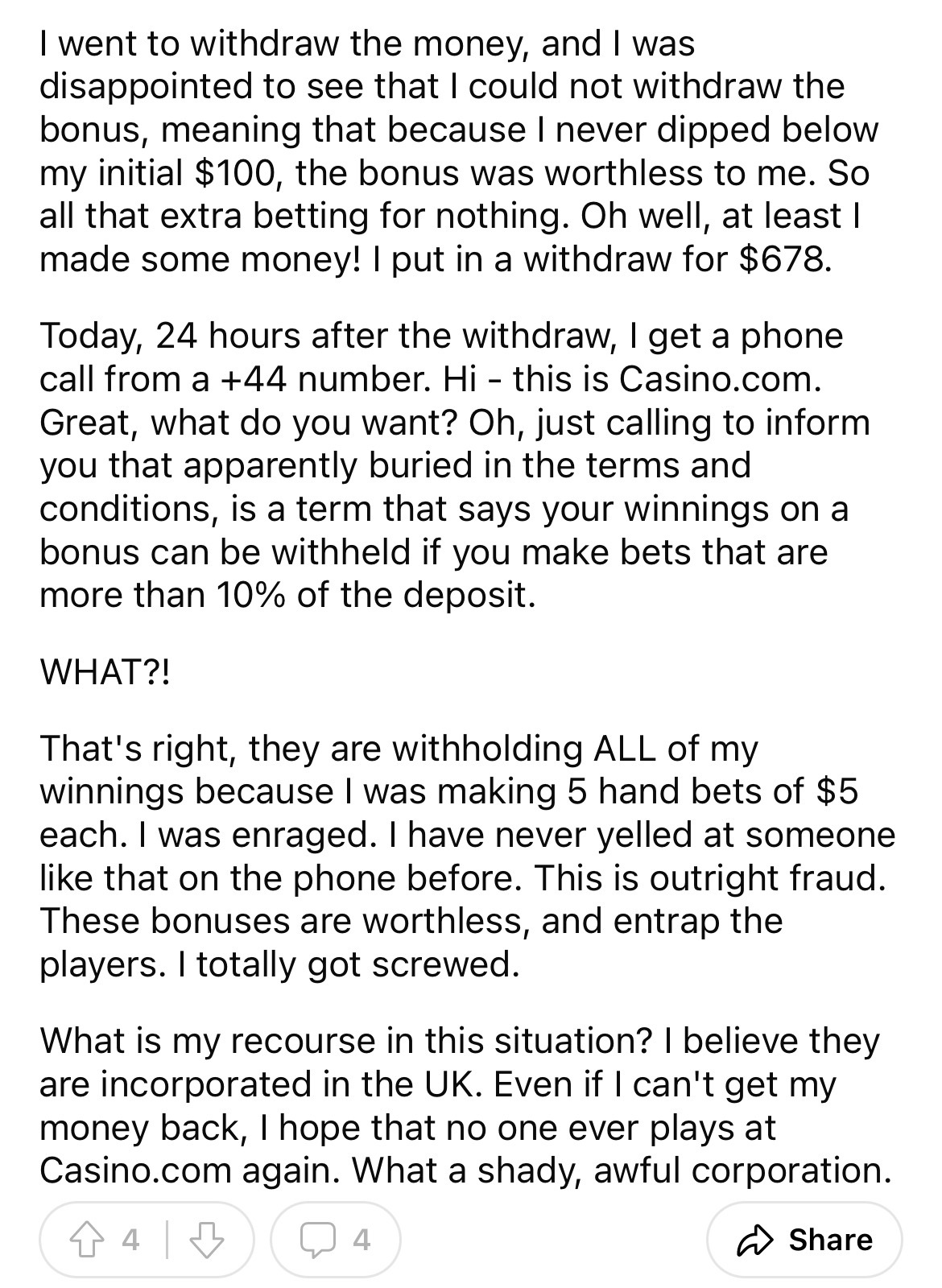 I went to withdraw the money, and I was disappointed to see that I could not withdraw the bonus, meaning that because I never dipped below my initial \$100, the bonus was worthless to me. So all that extra betting for nothing. Oh well, at least I made some money! I put in a withdraw for \$678.

Today, 24 hours after the withdraw, I get a phone call from a +44 number. Hi - this is Casino.com. Great, what do you want? Oh, just calling to inform you that apparently buried in the terms and conditions, is a term that says your winnings on a bonus can be withheld if you make bets that are more than 10% of the deposit.

WHAT?!

That's right, they are withholding ALL of my winnings because I was making 5 hand bets of \$5 each. I was enraged. I have never yelled at someone like that on the phone before. This is outright fraud. These bonuses are worthless, and entrap the players. I totally got screwed.

What is my recourse in this situation? I believe they are incorporated in the UK. Even if I can't get my money back, I hope that no one ever plays at Casino.com again. What a shady, awful corporation.

4

4

Share